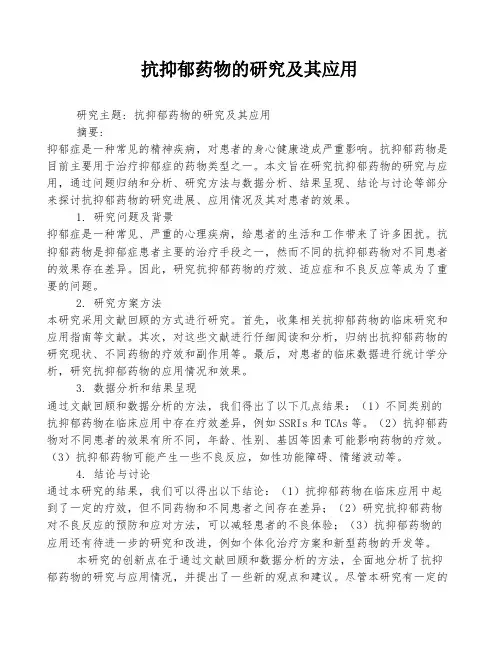 抗抑郁药物的研究及其应用

研究主题：抗抑郁药物的研究及其应用

摘要：

抑郁症是一种常见的精神疾病，对患者的身心健康造成严重影响。抗抑郁药物是目前主要用于治疗抑郁症的药物类型之一。本文旨在研究抗抑郁药物的研究与应用，通过问题归纳和分析、研究方法与数据分析、结果呈现、结论与讨论等部分来探讨抗抑郁药物的研究进展、应用情况及其对患者的效果。

1. 研究问题及背景

抑郁症是一种常见、严重的心理疾病，给患者的生活和工作带来了许多困扰。抗抑郁药物是抑郁症患者主要的治疗手段之一，然而不同的抗抑郁药物对不同患者的效果存在差异。因此，研究抗抑郁药物的疗效、适应症和不良反应等成为了重要的问题。

2. 研究方案方法

本研究采用文献回顾的方式进行研究。首先，收集相关抗抑郁药物的临床研究和应用指南等文献。其次，对这些文献进行仔细阅读和分析，归纳出抗抑郁药物的研究现状、不同药物的疗效和副作用等。最后，对患者的临床数据进行统计学分析，研究抗抑郁药物的应用情况和效果。

3. 数据分析和结果呈现

通过文献回顾和数据分析的方法，我们得出了以下几点结果：（1）不同类别的抗抑郁药物在临床应用中存在疗效差异，例如 SSRIs 和 TCAs 等。（2）抗抑郁药物对不同患者的效果有所不同，年龄、性别、基因等因素可能影响药物的疗效。（3）抗抑郁药物可能产生一些不良反应，如性功能障碍、情绪波动等。

4. 结论与讨论

通过本研究的结果，我们可以得出以下结论：（1）抗抑郁药物在临床应用中起到了一定的疗效，但不同药物和不同患者之间存在差异；（2）研究抗抑郁药物对不良反应的预防和应对方法，可以减轻患者的不良体验；（3）抗抑郁药物的应用还有待进一步的研究和改进，例如个体化治疗方案和新型药物的开发等。

本研究的创新点在于通过文献回顾和数据分析的方法，全面地分析了抗抑郁药物的研究与应用情况，并提出了一些新的观点和建议。尽管本研究有一定的